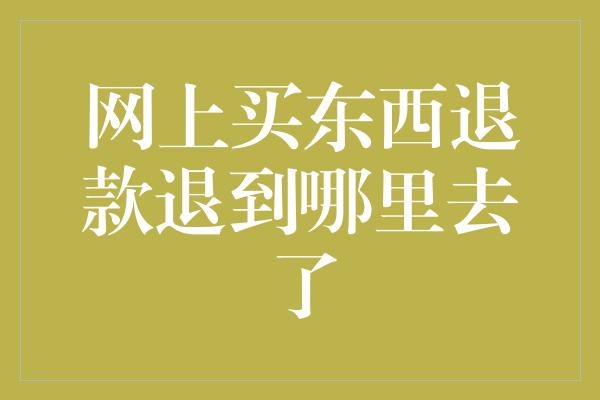 网上买东西退款退到哪里去了